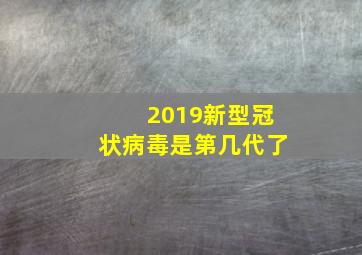 2019新型冠状病毒是第几代了